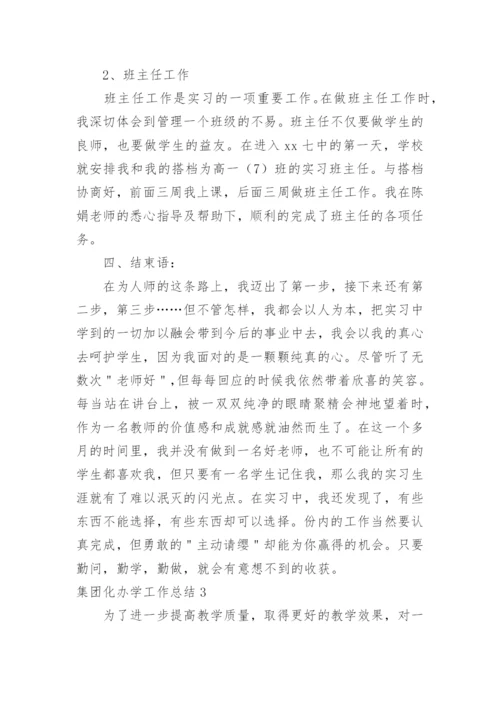 2、班主任工作

班主任工作是实习的一项重要工作。在做班主任工作时，我深切体会到管理一个班级的不易。班主任不仅要做学生的良师，也要做学生的益友。在进入 xx 七中的第一天，学校就安排我和我的搭档为高一（7）班的实习班主任。与搭档协商好，前面三周我上课，后面三周做班主任工作。我在陈娟老师的悉心指导及帮助下，顺利的完成了班主任的各项任务。

四、结束语：

在为人师的这条路上，我迈出了第一步，接下来还有第二步，第三步……但不管怎样，我都会以人为本，把实习中学到的一切加以融会带到今后的事业中去，我会以我的真心去呵护学生，因为我面对的是一颗颗纯真的心。尽管听了无数次＂老师好＂，但每每回应的时候我依然带着欣喜的笑容。每当站在讲台上，被一双双纯净的眼睛聚精会神地望着时，作为一名教师的价值感和成就感就油然而生了。在这一个多月的时间里，我并没有做到一名好老师，也不可能让所有的学生都喜欢我，但只要有一名学生记住我，那么我的实习生涯就有了难以泯灭的闪光点。在实习中，我还发现了，有些东西不能选择，有些东西却可以选择。份内的工作当然要认真完成，但勇敢的＂主动请缨＂却能为你赢得的机会。只要勤问，勤学，勤做，就会有意想不到的收获。

集团化办学工作总结 3

为了进一步提高教学质量，取得更好的教学效果，对一